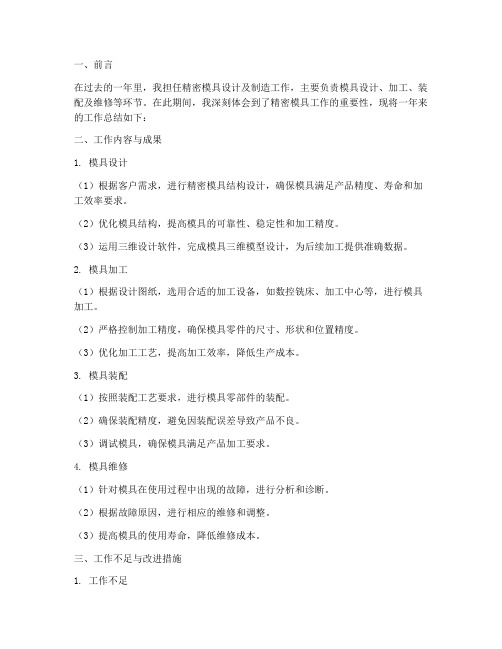 一、前言

在过去的一年里，我担任精密模具设计及制造工作，主要负责模具设计、加工、装配及维修等环节。在此期间，我深刻体会到了精密模具工作的重要性，现将一年来的工作总结如下：

二、工作内容与成果

1. 模具设计

（1）根据客户需求，进行精密模具结构设计，确保模具满足产品精度、寿命和加工效率要求。

（2）优化模具结构，提高模具的可靠性、稳定性和加工精度。

（3）运用三维设计软件，完成模具三维模型设计，为后续加工提供准确数据。

2. 模具加工

（1）根据设计图纸，选用合适的加工设备，如数控铣床、加工中心等，进行模具加工。

（2）严格控制加工精度，确保模具零件的尺寸、形状和位置精度。

（3）优化加工工艺，提高加工效率，降低生产成本。

3. 模具装配

（1）按照装配工艺要求，进行模具零部件的装配。

（2）确保装配精度，避免因装配误差导致产品不良。

（3）调试模具，确保模具满足产品加工要求。

4. 模具维修

（1）针对模具在使用过程中出现的故障，进行分析和诊断。

（2）根据故障原因，进行相应的维修和调整。

（3）提高模具的使用寿命，降低维修成本。

三、工作不足与改进措施

1. 工作不足